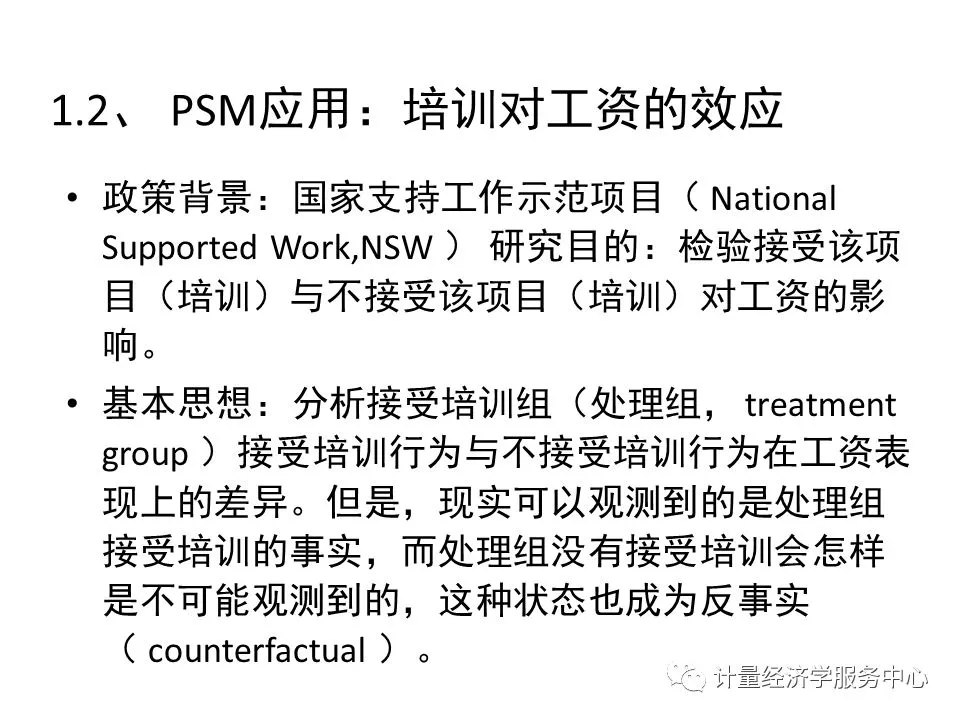 1.2、PSM应用：培训对工资的效应

• 政策背景：国家支持工作示范项目（National Supported Work,NSW）研究目的：检验接受该项目（培训）与不接受该项目（培训）对工资的影响。

• 基本思想：分析接受培训组（处理组，treatment group）接受培训行为与不接受培训行为在工资表现上的差异。但是，现实可以观测到的是处理组接受培训的事实，而处理组没有接受培训会怎样是不可能观测到的，这种状态也成为反事实（counterfactual）。

计量经济学服务中心